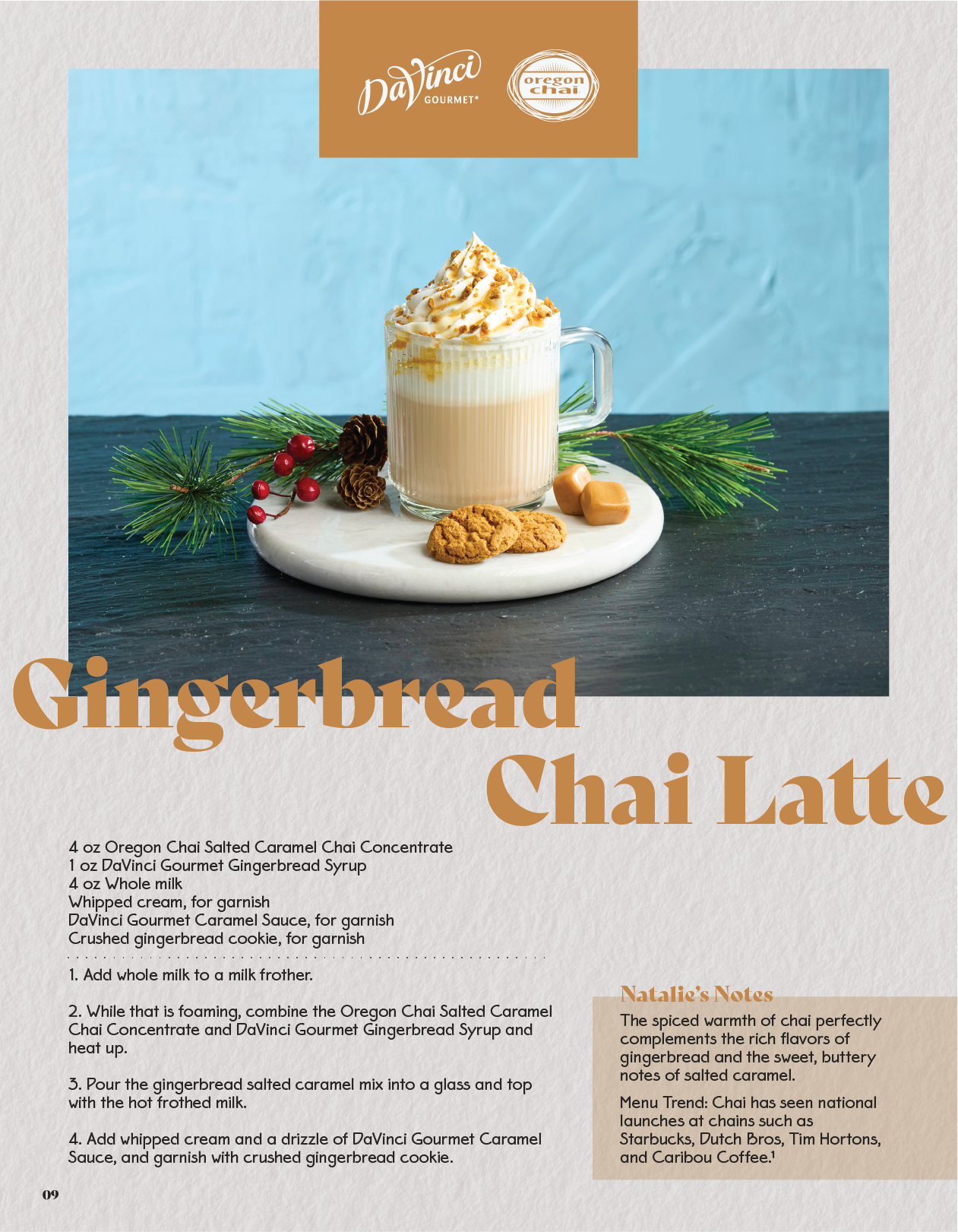 DaVinci GOURMET®

oregon chai

Gingerbread Chai Latte

4 oz Oregon Chai Salted Caramel Chai Concentrate
1 oz DaVinci Gourmet Gingerbread Syrup
4 oz Whole milk
Whipped cream, for garnish
DaVinci Gourmet Caramel Sauce, for garnish
Crushed gingerbread cookie, for garnish

1. Add whole milk to a milk frother.

2. While that is foaming, combine the Oregon Chai Salted Caramel Chai Concentrate and DaVinci Gourmet Gingerbread Syrup and heat up.

3. Pour the gingerbread salted caramel mix into a glass and top with the hot frothed milk.

4. Add whipped cream and a drizzle of DaVinci Gourmet Caramel Sauce, and garnish with crushed gingerbread cookie.

Natalie's Notes

The spiced warmth of chai perfectly complements the rich flavors of gingerbread and the sweet, buttery notes of salted caramel.

Menu Trend: Chai has seen national launches at chains such as Starbucks, Dutch Bros, Tim Hortons, and Caribou Coffee.$^1$

09